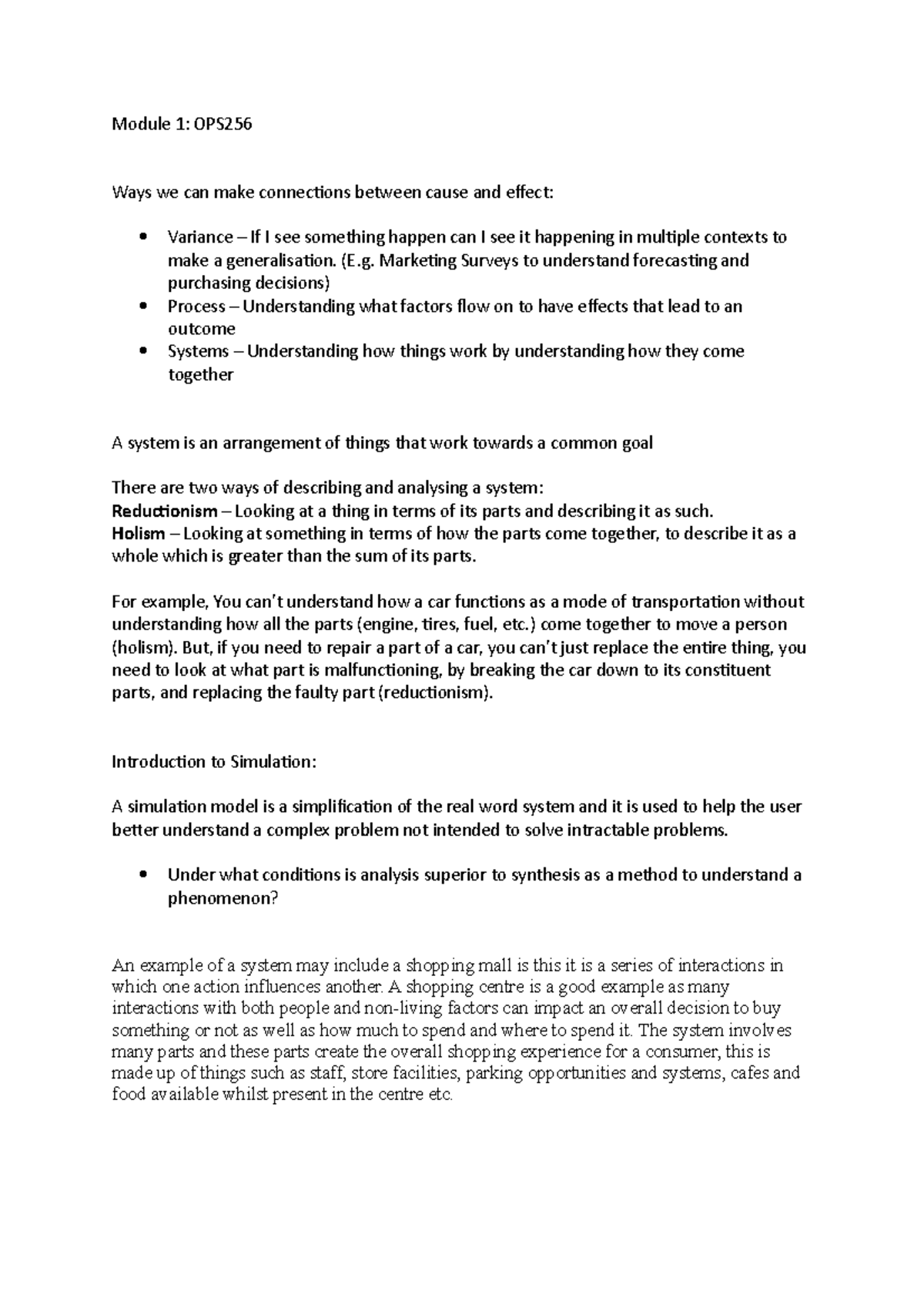 Module 1: OPS256

Ways we can make connections between cause and effect:

• Variance – If I see something happen can I see it happening in multiple contexts to make a generalisation. (E.g. Marketing Surveys to understand forecasting and purchasing decisions)
• Process – Understanding what factors flow on to have effects that lead to an outcome
• Systems – Understanding how things work by understanding how they come together

A system is an arrangement of things that work towards a common goal

There are two ways of describing and analysing a system:
Reductionism – Looking at a thing in terms of its parts and describing it as such.
Holism – Looking at something in terms of how the parts come together, to describe it as a whole which is greater than the sum of its parts.

For example, You can't understand how a car functions as a mode of transportation without understanding how all the parts (engine, tires, fuel, etc.) come together to move a person (holism). But, if you need to repair a part of a car, you can't just replace the entire thing, you need to look at what part is malfunctioning, by breaking the car down to its constituent parts, and replacing the faulty part (reductionism).

Introduction to Simulation:

A simulation model is a simplification of the real word system and it is used to help the user better understand a complex problem not intended to solve intractable problems.

• Under what conditions is analysis superior to synthesis as a method to understand a phenomenon?

An example of a system may include a shopping mall is this it is a series of interactions in which one action influences another. A shopping centre is a good example as many interactions with both people and non-living factors can impact an overall decision to buy something or not as well as how much to spend and where to spend it. The system involves many parts and these parts create the overall shopping experience for a consumer, this is made up of things such as staff, store facilities, parking opportunities and systems, cafes and food available whilst present in the centre etc.